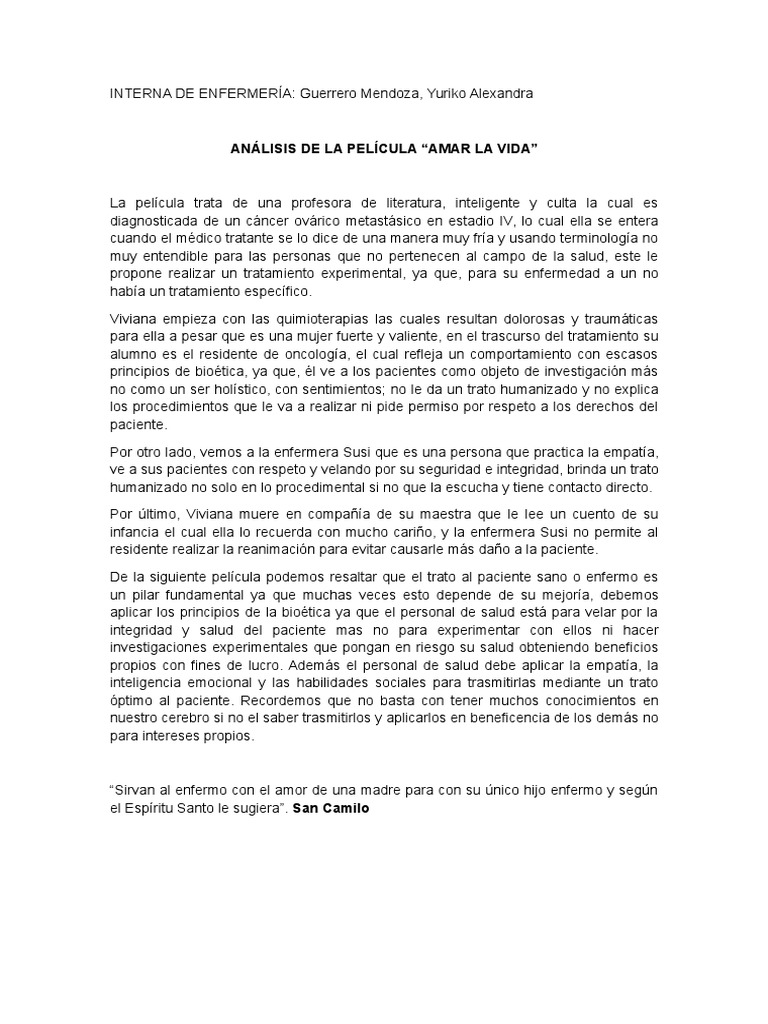 INTERNA DE ENFERMERÍA: Guerrero Mendoza, Yuriko Alexandra

ANÁLISIS DE LA PELÍCULA “AMAR LA VIDA”

La película trata de una profesora de literatura, inteligente y culta la cual es diagnosticada de un cáncer ovárico metastásico en estadio IV, lo cual ella se entera cuando el médico tratante se lo dice de una manera muy fría y usando terminología no muy entendible para las personas que no pertenecen al campo de la salud, este le propone realizar un tratamiento experimental, ya que, para su enfermedad a un no había un tratamiento específico.

Viviana empieza con las quimioterapias las cuales resultan dolorosas y traumáticas para ella a pesar que es una mujer fuerte y valiente, en el trascurso del tratamiento su alumno es el residente de oncología, el cual refleja un comportamiento con escasos principios de bioética, ya que, él ve a los pacientes como objeto de investigación más no como un ser holístico, con sentimientos; no le da un trato humanizado y no explica los procedimientos que le va a realizar ni pide permiso por respeto a los derechos del paciente.

Por otro lado, vemos a la enfermera Susi que es una persona que practica la empatía, ve a sus pacientes con respeto y velando por su seguridad e integridad, brinda un trato humanizado no solo en lo procedimental si no que la escucha y tiene contacto directo.

Por último, Viviana muere en compañía de su maestra que le lee un cuento de su infancia el cual ella lo recuerda con mucho cariño, y la enfermera Susi no permite al residente realizar la reanimación para evitar causarle más daño a la paciente.

De la siguiente película podemos resaltar que el trato al paciente sano o enfermo es un pilar fundamental ya que muchas veces esto depende de su mejoría, debemos aplicar los principios de la bioética ya que el personal de salud está para velar por la integridad y salud del paciente mas no para experimentar con ellos ni hacer investigaciones experimentales que pongan en riesgo su salud obteniendo beneficios propios con fines de lucro. Además el personal de salud debe aplicar la empatía, la inteligencia emocional y las habilidades sociales para trasmitirlas mediante un trato óptimo al paciente. Recordemos que no basta con tener muchos conocimientos en nuestro cerebro si no el saber trasmitirlos y aplicarlos en beneficencia de los demás no para intereses propios.

“Sirvan al enfermo con el amor de una madre para con su único hijo enfermo y según el Espíritu Santo le sugiera”. San Camilo